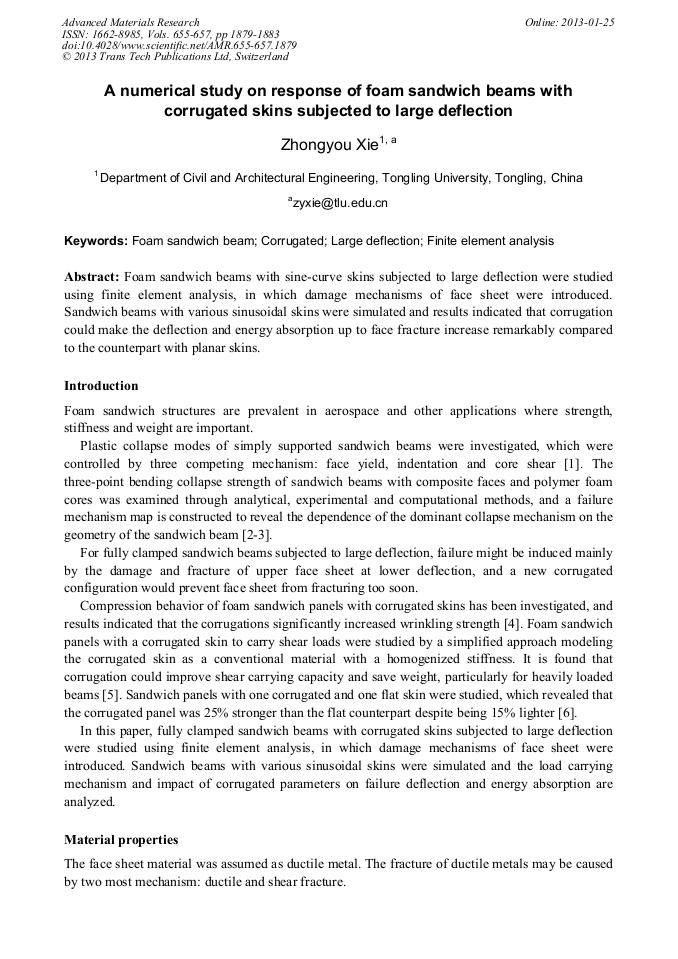 Advanced Materials Research
ISSN: 1662-8985, Vols. 655-657, pp 1879-1883
doi:10.4028/www.scientific.net/AMR.655-657.1879
© 2013 Trans Tech Publications Ltd, Switzerland

Online: 2013-01-25

A numerical study on response of foam sandwich beams with corrugated skins subjected to large deflection

Zhongyou Xie$^{1, a}$

$^{1}$Department of Civil and Architectural Engineering, Tongling University, Tongling, China

$^{a}$zyxie@tlu.edu.cn

Keywords: Foam sandwich beam; Corrugated; Large deflection; Finite element analysis

Abstract: Foam sandwich beams with sine-curve skins subjected to large deflection were studied using finite element analysis, in which damage mechanisms of face sheet were introduced. Sandwich beams with various sinusoidal skins were simulated and results indicated that corrugation could make the deflection and energy absorption up to face fracture increase remarkably compared to the counterpart with planar skins.

Introduction

Foam sandwich structures are prevalent in aerospace and other applications where strength, stiffness and weight are important.

Plastic collapse modes of simply supported sandwich beams were investigated, which were controlled by three competing mechanism: face yield, indentation and core shear [1]. The three-point bending collapse strength of sandwich beams with composite faces and polymer foam cores was examined through analytical, experimental and computational methods, and a failure mechanism map is constructed to reveal the dependence of the dominant collapse mechanism on the geometry of the sandwich beam [2-3].

For fully clamped sandwich beams subjected to large deflection, failure might be induced mainly by the damage and fracture of upper face sheet at lower deflection, and a new corrugated configuration would prevent face sheet from fracturing too soon.

Compression behavior of foam sandwich panels with corrugated skins has been investigated, and results indicated that the corrugations significantly increased wrinkling strength [4]. Foam sandwich panels with a corrugated skin to carry shear loads were studied by a simplified approach modeling the corrugated skin as a conventional material with a homogenized stiffness. It is found that corrugation could improve shear carrying capacity and save weight, particularly for heavily loaded beams [5]. Sandwich panels with one corrugated and one flat skin were studied, which revealed that the corrugated panel was 25% stronger than the flat counterpart despite being 15% lighter [6].

In this paper, fully clamped sandwich beams with corrugated skins subjected to large deflection were studied using finite element analysis, in which damage mechanisms of face sheet were introduced. Sandwich beams with various sinusoidal skins were simulated and the load carrying mechanism and impact of corrugated parameters on failure deflection and energy absorption are analyzed.

Material properties

The face sheet material was assumed as ductile metal. The fracture of ductile metals may be caused by two most mechanism: ductile and shear fracture.